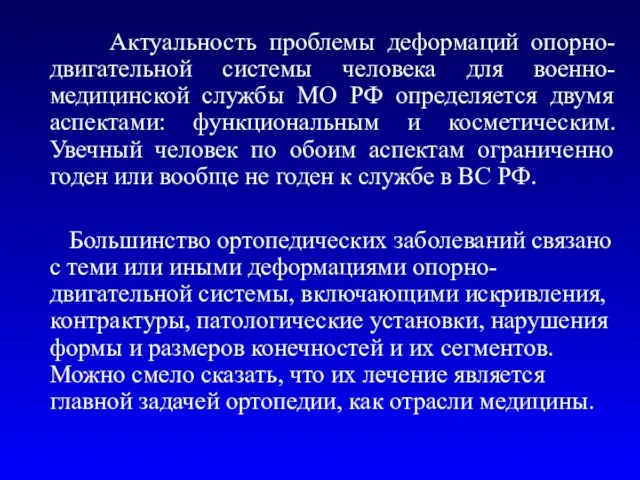 Актуальность проблемы деформаций опорно-двигательной системы человека для военно-медицинской службы МО РФ определяется двумя аспектами: функциональным и косметическим. Увечный человек по обоим аспектам ограниченно годен или вообще не годен к службе в ВС РФ.

Большинство ортопедических заболеваний связано с теми или иными деформациями опорно-двигательной системы, включающими искривления, контрактуры, патологические установки, нарушения формы и размеров конечностей и их сегментов. Можно смело сказать, что их лечение является главной задачей ортопедии, как отрасли медицины.